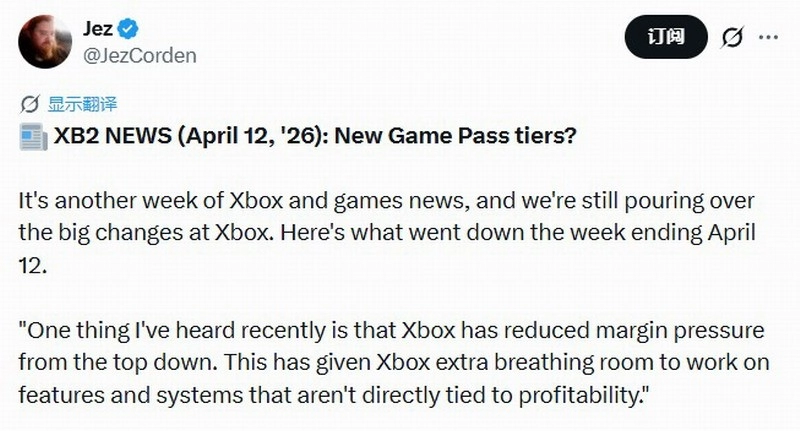 Jez
@JezCorden

订阅

显示翻译

XB2 NEWS (April 12, '26): New Game Pass tiers?

It's another week of Xbox and games news, and we're still pouring over the big changes at Xbox. Here's what went down the week ending April 12.

"One thing I've heard recently is that Xbox has reduced margin pressure from the top down. This has given Xbox extra breathing room to work on features and systems that aren't directly tied to profitability."